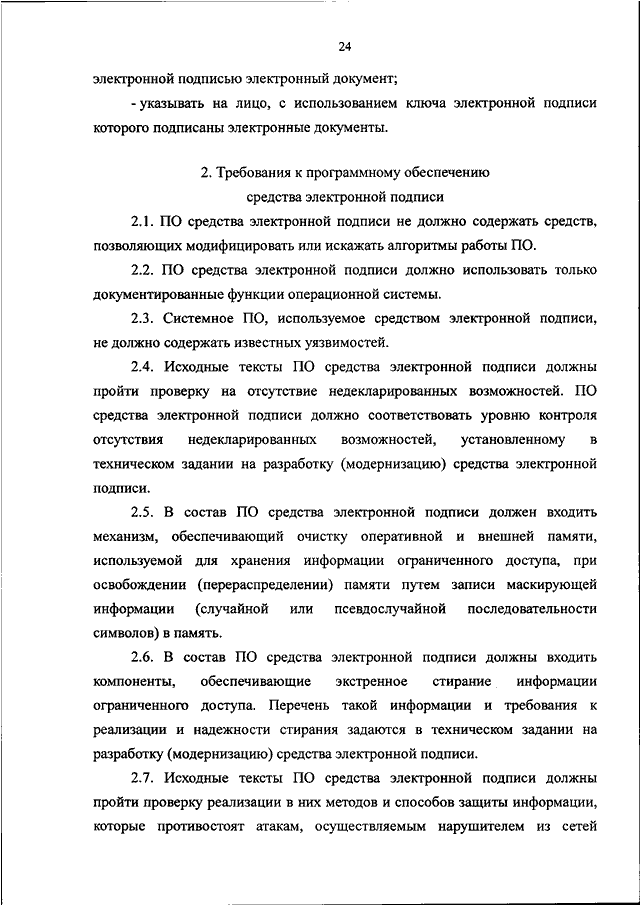 24

электронной подписью электронный документ;

- указывать на лицо, с использованием ключа электронной подписи которого подписаны электронные документы.

2. Требования к программному обеспечению средства электронной подписи

2.1. ПО средства электронной подписи не должно содержать средств, позволяющих модифицировать или искажать алгоритмы работы ПО.

2.2. ПО средства электронной подписи должно использовать только документированные функции операционной системы.

2.3. Системное ПО, используемое средством электронной подписи, не должно содержать известных уязвимостей.

2.4. Исходные тексты ПО средства электронной подписи должны пройти проверку на отсутствие недекларированных возможностей. ПО средства электронной подписи должно соответствовать уровню контроля отсутствия недекларированных возможностей, установленному в техническом задании на разработку (модернизацию) средства электронной подписи.

2.5. В состав ПО средства электронной подписи должен входить механизм, обеспечивающий очистку оперативной и внешней памяти, используемой для хранения информации ограниченного доступа, при освобождении (перераспределении) памяти путем записи маскирующей информации (случайной или псевдослучайной последовательности символов) в память.

2.6. В состав ПО средства электронной подписи должны входить компоненты, обеспечивающие экстренное стирание информации ограниченного доступа. Перечень такой информации и требования к реализации и надежности стирания задаются в техническом задании на разработку (модернизацию) средства электронной подписи.

2.7. Исходные тексты ПО средства электронной подписи должны пройти проверку реализации в них методов и способов защиты информации, которые противостоят атакам, осуществляемым нарушителем из сетей